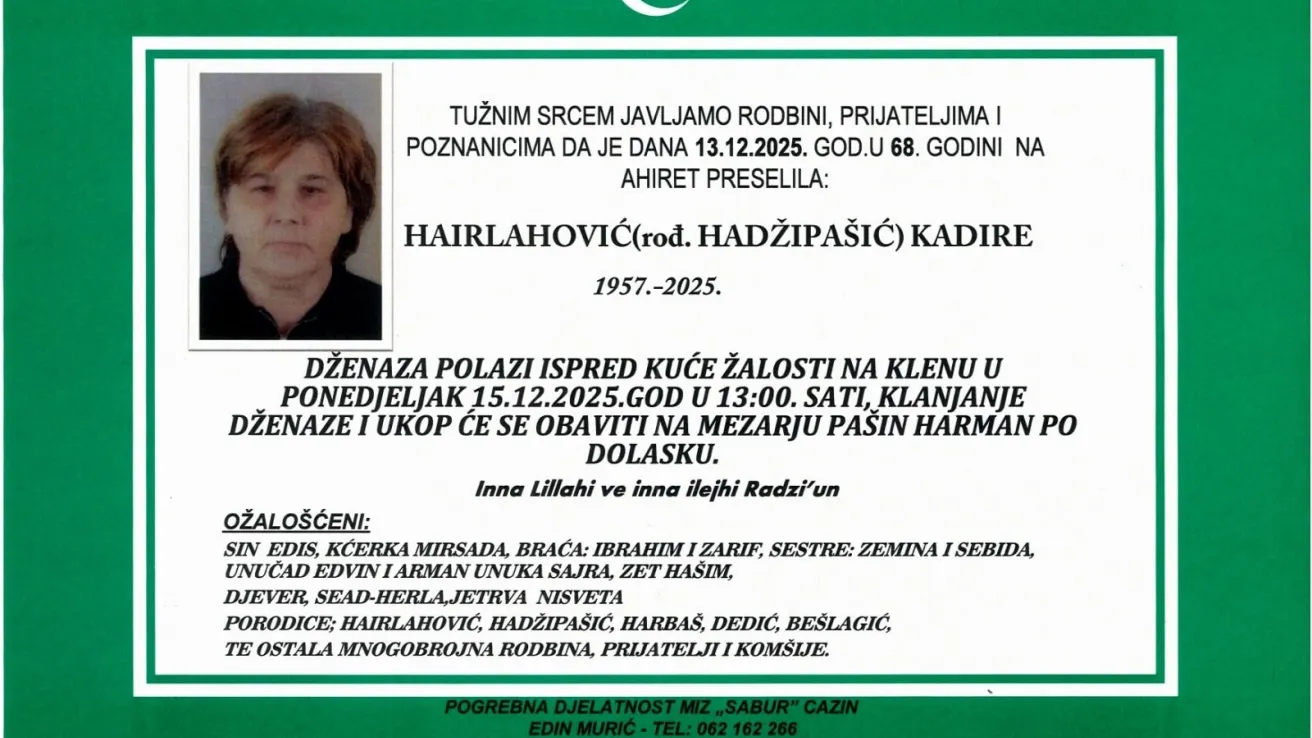 TUŽNIM SRCEM JAVLJAMO RODBINI, PRIJATELJIMA I POZNANICIMA DA JE DANA 13.12.2025. GOD.U 68. GODINI NA AHIRET PRESELILA:

HAIRLAHOVIĆ(rođ. HADŽIPAŠIĆ) KADIRE

1957.-2025.

DŽENAZA POLAZI ISPRED KUĆE ŽALOSTI NA KLENU U PONEDJELJAK 15.12.2025.GOD U 13:00. SATI, KLANJANJE DŽENAZE I UKOP ĆE SE OBAVITI NA MEZARJU PAŠIN HARMAN PO DOLASKU.

Inna Lillahi ve inna ilejhi Radzi'un

OŽALOŠĆENI:

SIN EDIS, KĆERKA MIRSADA, BRAĆA: IBRAHIM I ZARIF, SESTRE: ZEMINA I SEBIDA, UNUČAD EDVIN I ARMAN UNUKA SAJRA, ZET HAŠIM,
DJEVER, SEAD-HERLA,JETRVA NISVETA
PORODICE; HAIRLAHOVIĆ, HADŽIPAŠIĆ, HARBAŠ, DEDIĆ, BEŠLAGIĆ,
TE OSTALA MNOGOBROJNA RODBINA, PRIJATELJI I KOMŠIJE.

POGREBNA DJELATNOST MIZ „SABUR" CAZIN
EDIN MURIĆ - TEL: 062 162 266